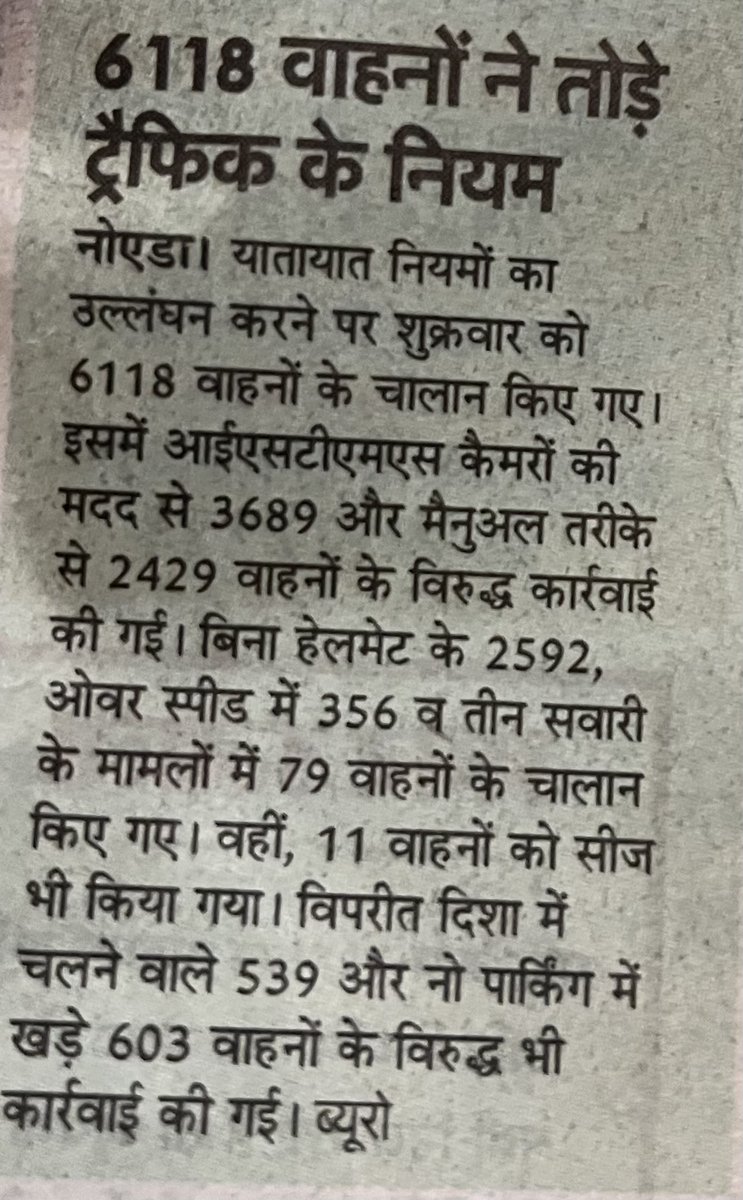 6118 वाहनों ने तोड़े ट्रैफिक के नियम

नोएडा। यातायात नियमों का उल्लंघन करने पर शुक्रवार को 6118 वाहनों के चालान किए गए। इसमें आईएसटीएमएस कैमरों की मदद से 3689 और मैनुअल तरीके से 2429 वाहनों के विरुद्ध कार्रवाई की गई। बिना हेलमेट के 2592, ओवर स्पीड में 356 व तीन सवारी के मामलों में 79 वाहनों के चालान किए गए। वहीं, 11 वाहनों को सीज भी किया गया। विपरीत दिशा में चलने वाले 539 और नो पार्किंग में खड़े 603 वाहनों के विरुद्ध भी कार्रवाई की गई। ब्यूरो